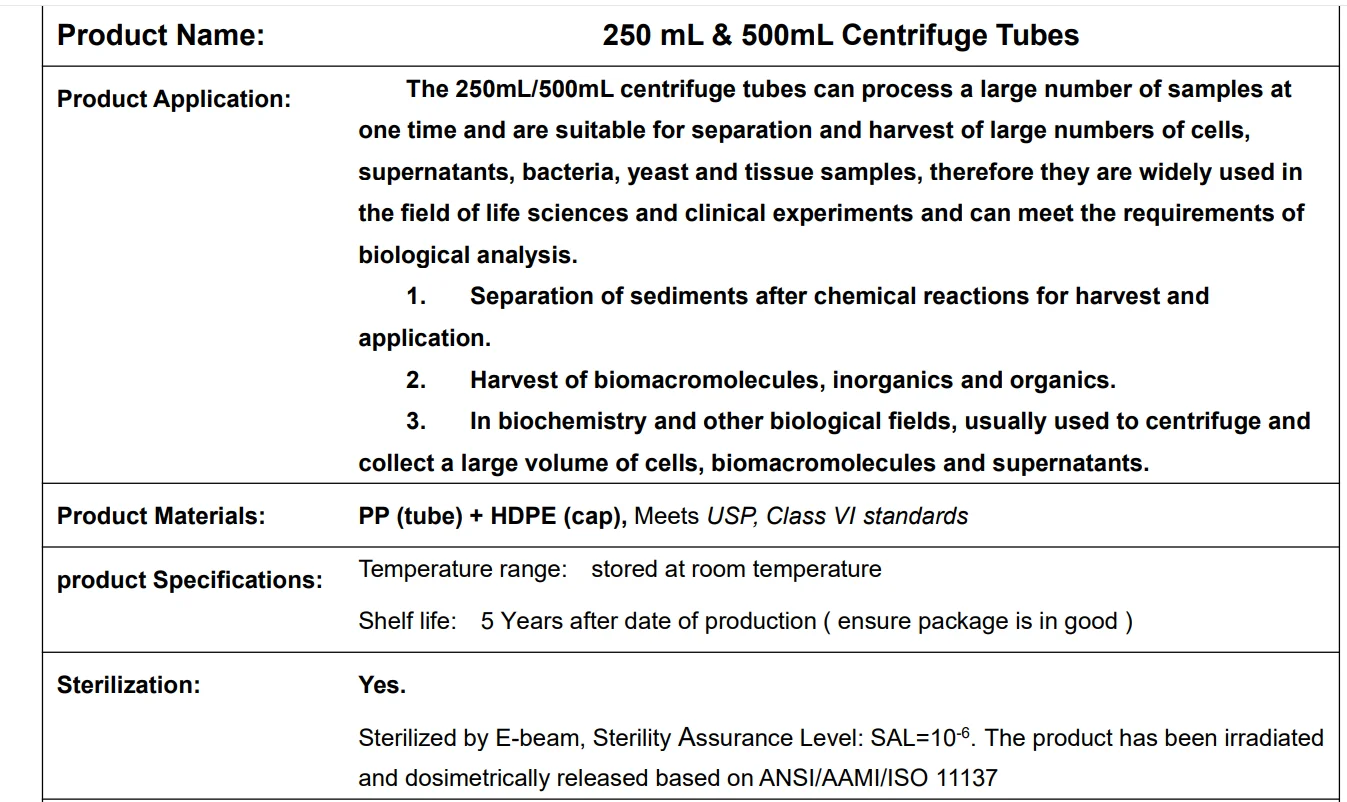 | Product Name: | 250 mL & 500mL Centrifuge Tubes |
|---|---|
| Product Application: | The 250mL/500mL centrifuge tubes can process a large number of samples at one time and are suitable for separation and harvest of large numbers of cells, supernatants, bacteria, yeast and tissue samples, therefore they are widely used in the field of life sciences and clinical experiments and can meet the requirements of biological analysis. 1. Separation of sediments after chemical reactions for harvest and application. 2. Harvest of biomacromolecules, inorganics and organics. 3. In biochemistry and other biological fields, usually used to centrifuge and collect a large volume of cells, biomacromolecules and supernatants. |
| Product Materials: | PP (tube) + HDPE (cap), Meets USP, Class VI standards |
| product Specifications: | Temperature range: stored at room temperature Shelf life: 5 Years after date of production ( ensure package is in good ) |
| Sterilization: | Yes. Sterilized by E-beam, Sterility Assurance Level: SAL=$10^{-6}$. The product has been irradiated and dosimetrically released based on ANSI/AAMI/ISO 11137 |